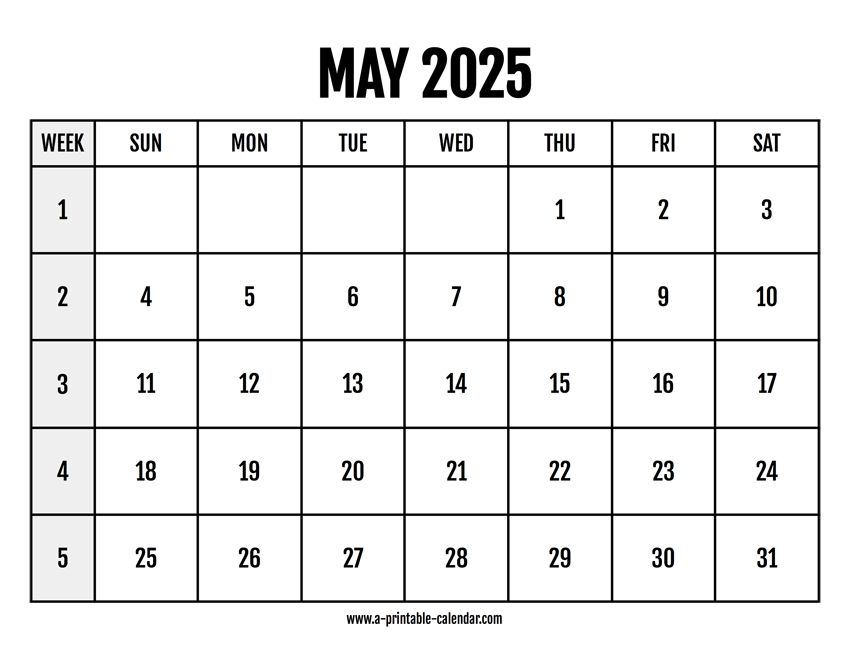 MAY 2025

| WEEK | SUN | MON | TUE | WED | THU | FRI | SAT |
|---|---|---|---|---|---|---|---|
| 1 | | | | | 1 | 2 | 3 |
| 2 | 4 | 5 | 6 | 7 | 8 | 9 | 10 |
| 3 | 11 | 12 | 13 | 14 | 15 | 16 | 17 |
| 4 | 18 | 19 | 20 | 21 | 22 | 23 | 24 |
| 5 | 25 | 26 | 27 | 28 | 29 | 30 | 31 |

www.a-printable-calendar.com